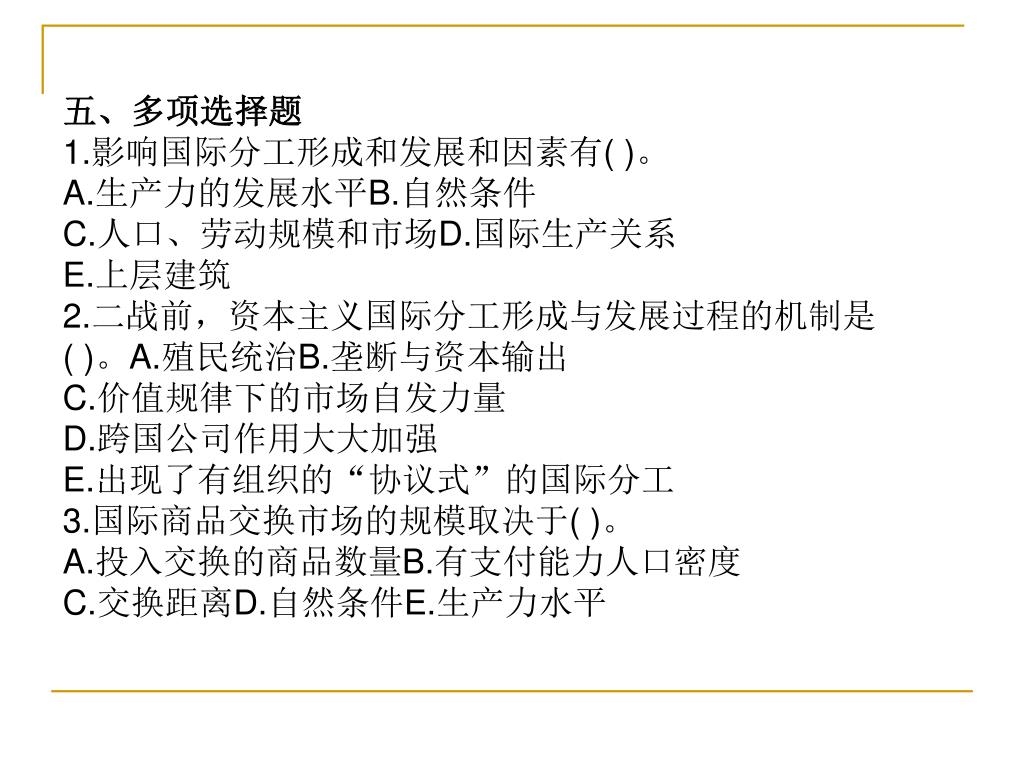 五、多项选择题
1.影响国际分工形成和发展和因素有( )。
A.生产力的发展水平B.自然条件
C.人口、劳动规模和市场D.国际生产关系
E.上层建筑
2.二战前，资本主义国际分工形成与发展过程的机制是( )。A.殖民统治B.垄断与资本输出
C.价值规律下的市场自发力量
D.跨国公司作用大大加强
E.出现了有组织的“协议式”的国际分工
3.国际商品交换市场的规模取决于( )。
A.投入交换的商品数量B.有支付能力人口密度
C.交换距离D.自然条件E.生产力水平